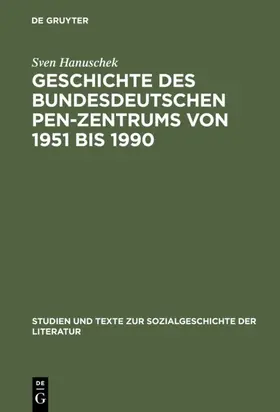 DE GRUYTER

Sven Hanuschek

GESCHICHTE DES BUNDESDEUTSCHEN PEN-ZENTRUMS VON 1951 BIS 1990

STUDIEN UND TEXTE ZUR SOZIALGESCHICHTE DER LITERATUR

DE G